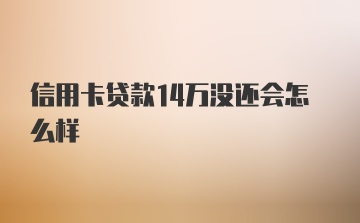 信用卡贷款14万没还会怎么样